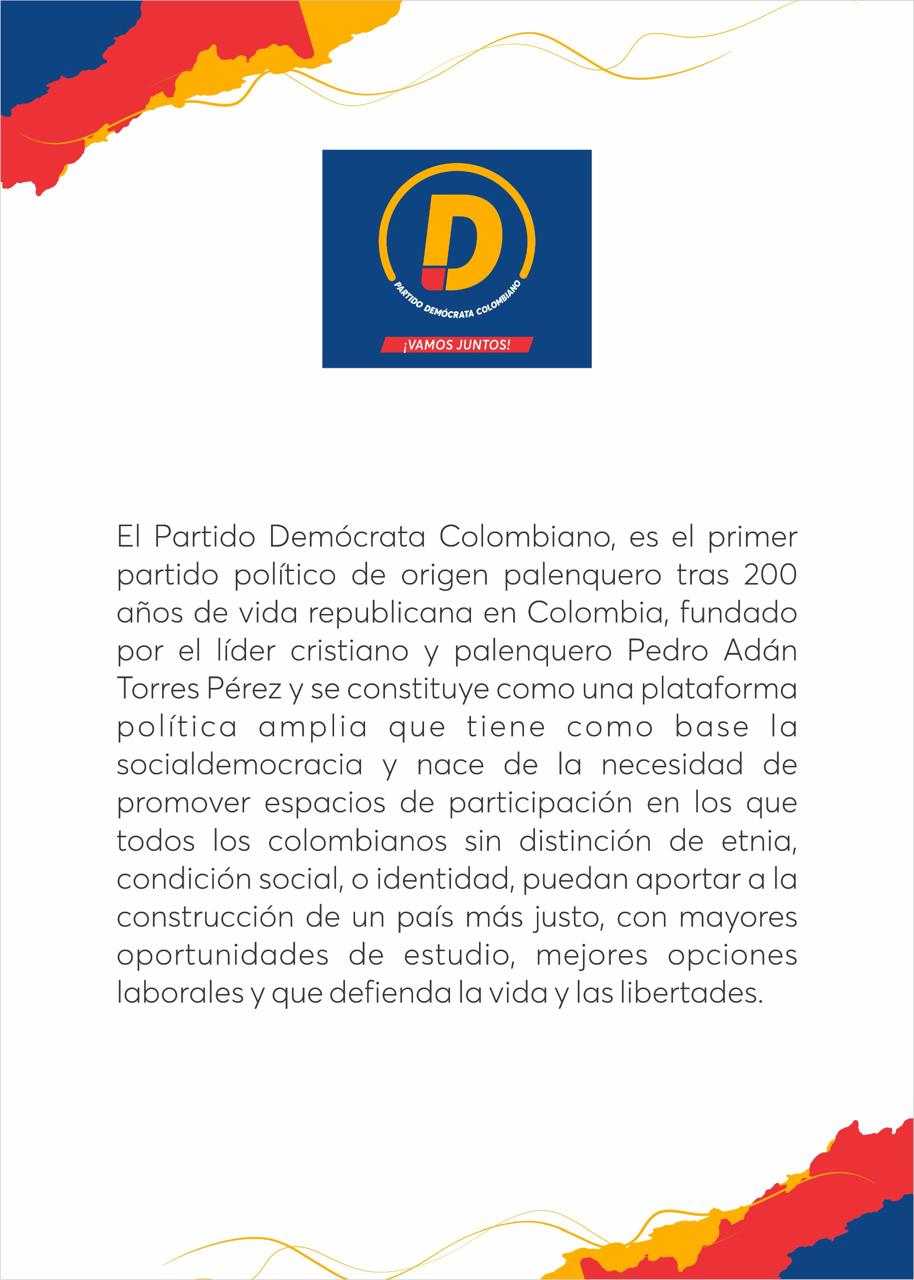 D

PARTIDO DEMÓCRATA COLOMBIANO

¡VAMOS JUNTOS!

El Partido Demócrata Colombiano, es el primer partido político de origen palenquero tras 200 años de vida republicana en Colombia, fundado por el líder cristiano y palenquero Pedro Adán Torres Pérez y se constituye como una plataforma política amplia que tiene como base la socialdemocracia y nace de la necesidad de promover espacios de participación en los que todos los colombianos sin distinción de etnia, condición social, o identidad, puedan aportar a la construcción de un país más justo, con mayores oportunidades de estudio, mejores opciones laborales y que defienda la vida y las libertades.